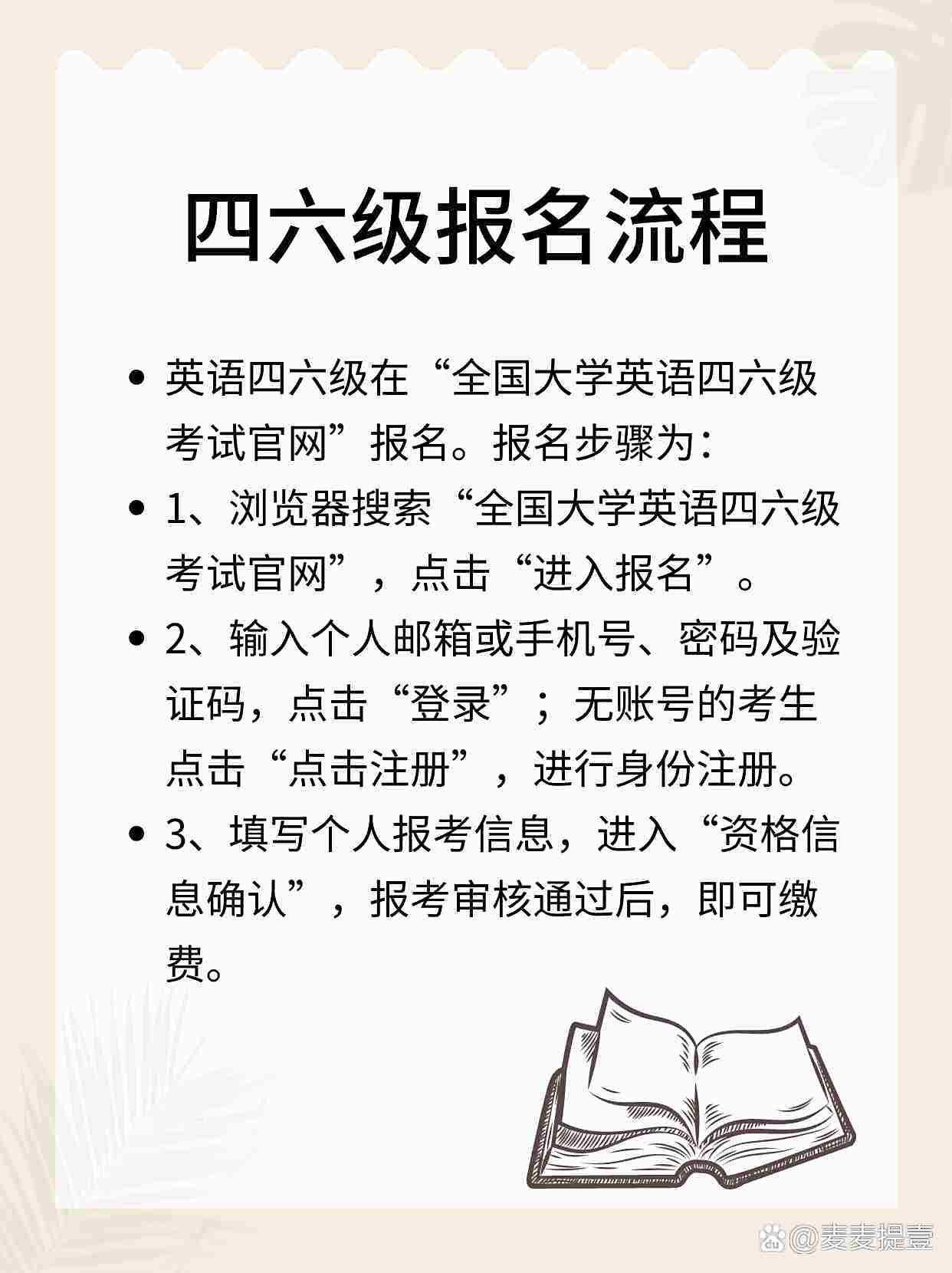 四六级报名流程

• 英语四六级在“全国大学英语四六级考试官网”报名。报名步骤为：

• 1、浏览器搜索“全国大学英语四六级考试官网”，点击“进入报名”。

• 2、输入个人邮箱或手机号、密码及验证码，点击“登录”；无账号的考生点击“点击注册”，进行身份注册。

• 3、填写个人报考信息，进入“资格信息确认”，报考审核通过后，即可缴费。

@麦麦提壹